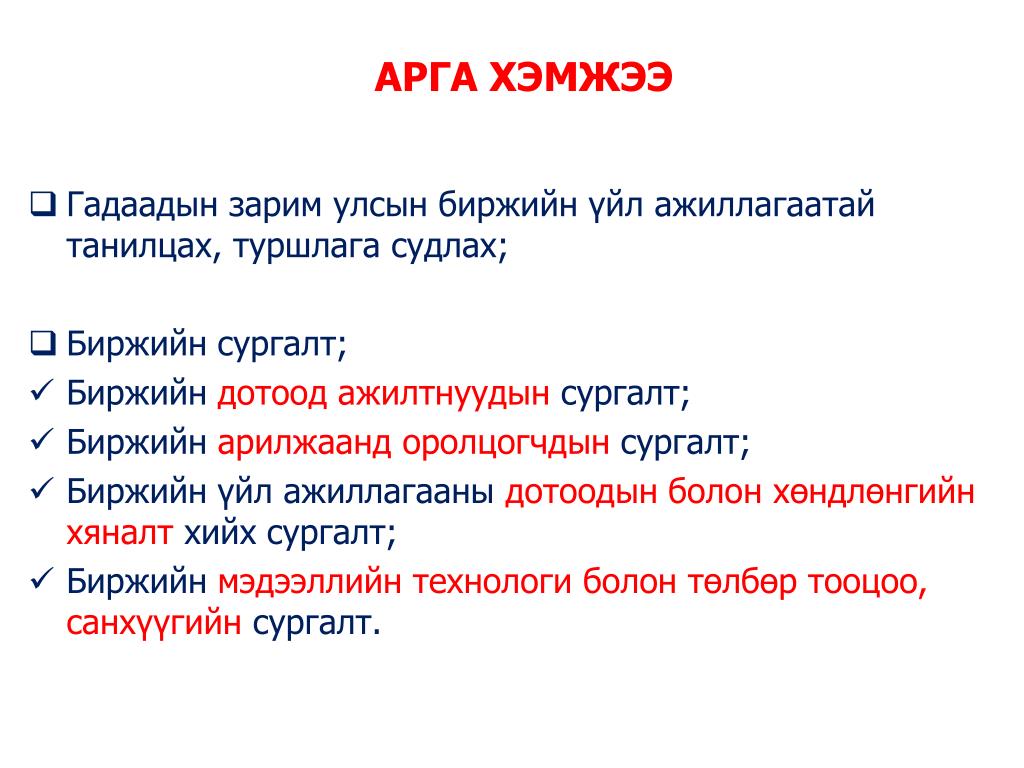 АРГА ХЭМЖЭЭ

❑ Гадаадын зарим улсын биржийн үйл ажиллагаатай танилцах, туршлага судлах;

❑ Биржийн сургалт;
✓ Биржийн дотоод ажилтнуудын сургалт;
✓ Биржийн арилжаанд оролцогчдын сургалт;
✓ Биржийн үйл ажиллагааны дотоодын болон хөндлөнгийн хяналт хийх сургалт;
✓ Биржийн мэдээллийн технологи болон төлбөр тооцоо, санхүүгийн сургалт.